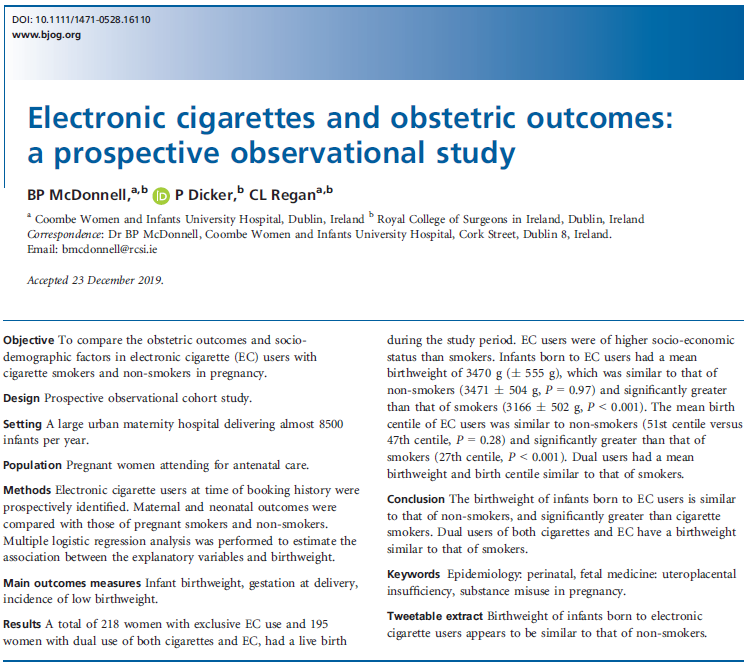 DOI: 10.1111/1471-0528.16110
www.bjog.org

Electronic cigarettes and obstetric outcomes: a prospective observational study

BP McDonnell,$^{a,b}$ P Dicker,$^{b}$ CL Regan$^{a,b}$

$^{a}$ Coombe Women and Infants University Hospital, Dublin, Ireland $^{b}$ Royal College of Surgeons in Ireland, Dublin, Ireland
Correspondence: Dr BP McDonnell, Coombe Women and Infants University Hospital, Cork Street, Dublin 8, Ireland.
Email: bmcdonnell@rcsi.ie

Accepted 23 December 2019.

Objective To compare the obstetric outcomes and socio-demographic factors in electronic cigarette (EC) users with cigarette smokers and non-smokers in pregnancy.

Design Prospective observational cohort study.

Setting A large urban maternity hospital delivering almost 8500 infants per year.

Population Pregnant women attending for antenatal care.

Methods Electronic cigarette users at time of booking history were prospectively identified. Maternal and neonatal outcomes were compared with those of pregnant smokers and non-smokers. Multiple logistic regression analysis was performed to estimate the association between the explanatory variables and birthweight.

Main outcomes measures Infant birthweight, gestation at delivery, incidence of low birthweight.

Results A total of 218 women with exclusive EC use and 195 women with dual use of both cigarettes and EC, had a live birth during the study period. EC users were of higher socio-economic status than smokers. Infants born to EC users had a mean birthweight of 3470 g ($\pm$ 555 g), which was similar to that of non-smokers (3471 $\pm$ 504 g, $P = 0.97$) and significantly greater than that of smokers (3166 $\pm$ 502 g, $P < 0.001$). The mean birth centile of EC users was similar to non-smokers (51st centile versus 47th centile, $P = 0.28$) and significantly greater than that of smokers (27th centile, $P < 0.001$). Dual users had a mean birthweight and birth centile similar to that of smokers.

Conclusion The birthweight of infants born to EC users is similar to that of non-smokers, and significantly greater than cigarette smokers. Dual users of both cigarettes and EC have a birthweight similar to that of smokers.

Keywords Epidemiology: perinatal, fetal medicine: uteroplacental insufficiency, substance misuse in pregnancy.

Tweetable extract Birthweight of infants born to electronic cigarette users appears to be similar to that of non-smokers.